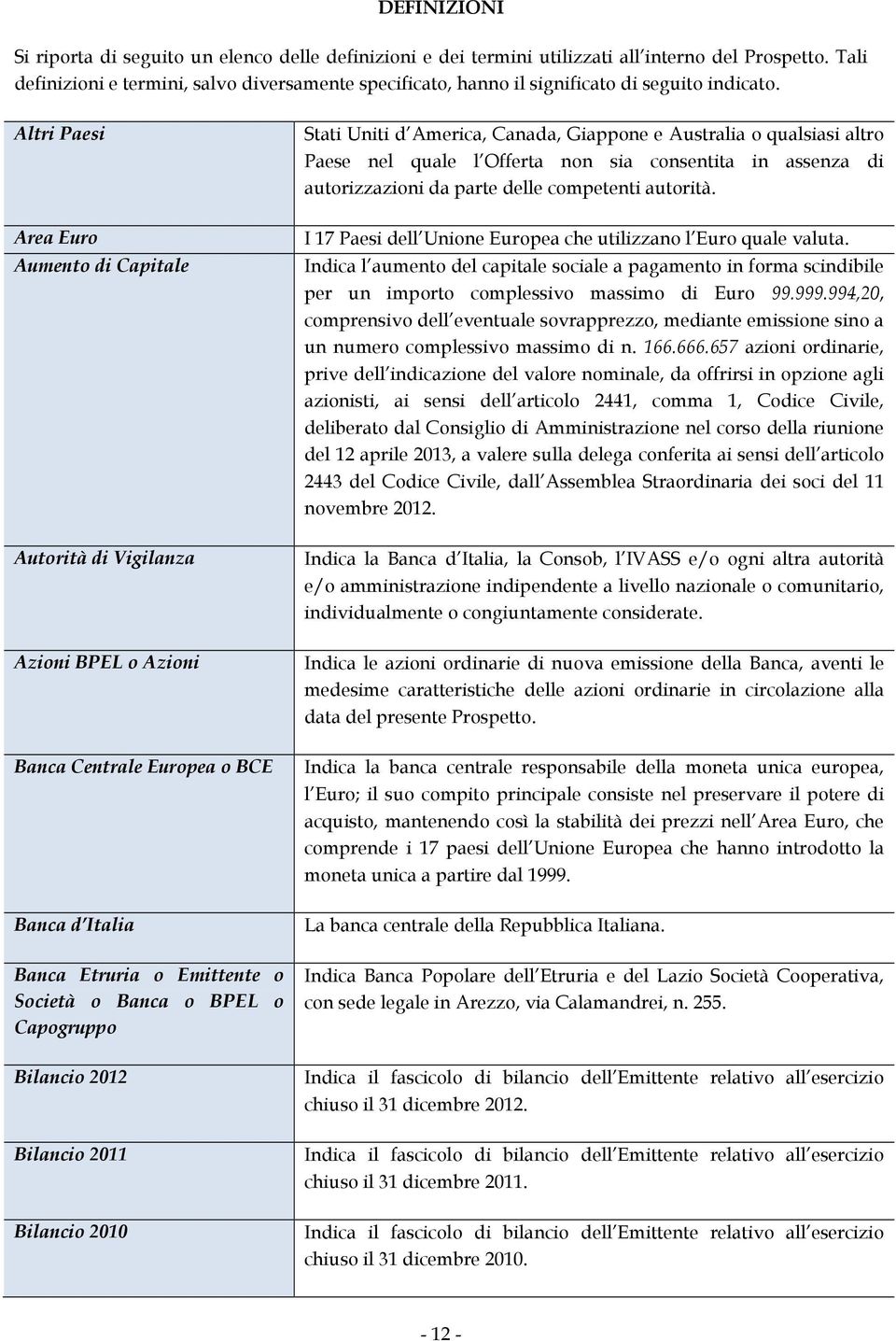 DEFINIZIONI

Si riporta di seguito un elenco delle definizioni e dei termini utilizzati all'interno del Prospetto. Tali definizioni e termini, salvo diversamente specificato, hanno il significato di seguito indicato.

| | |
|---|---|
| Altri Paesi | Stati Uniti d'America, Canada, Giappone e Australia o qualsiasi altro Paese nel quale l'Offerta non sia consentita in assenza di autorizzazioni da parte delle competenti autorità. |
| Area Euro | I 17 Paesi dell'Unione Europea che utilizzano l'Euro quale valuta. |
| Aumento di Capitale | Indica l'aumento del capitale sociale a pagamento in forma scindibile per un importo complessivo massimo di Euro 99.999.994,20, comprensivo dell'eventuale sovrapprezzo, mediante emissione sino a un numero complessivo massimo di n. 166.666.657 azioni ordinarie, prive dell'indicazione del valore nominale, da offrirsi in opzione agli azionisti, ai sensi dell'articolo 2441, comma 1, Codice Civile, deliberato dal Consiglio di Amministrazione nel corso della riunione del 12 aprile 2013, a valere sulla delega conferita ai sensi dell'articolo 2443 del Codice Civile, dall'Assemblea Straordinaria dei soci del 11 novembre 2012. |
| Autorità di Vigilanza | Indica la Banca d'Italia, la Consob, l'IVASS e/o ogni altra autorità e/o amministrazione indipendente a livello nazionale o comunitario, individualmente o congiuntamente considerate. |
| Azioni BPEL o Azioni | Indica le azioni ordinarie di nuova emissione della Banca, aventi le medesime caratteristiche delle azioni ordinarie in circolazione alla data del presente Prospetto. |
| Banca Centrale Europea o BCE | Indica la banca centrale responsabile della moneta unica europea, l'Euro; il suo compito principale consiste nel preservare il potere di acquisto, mantenendo così la stabilità dei prezzi nell'Area Euro, che comprende i 17 paesi dell'Unione Europea che hanno introdotto la moneta unica a partire dal 1999. |
| Banca d'Italia | La banca centrale della Repubblica Italiana. |
| Banca Etruria o Emittente o Società o Banca o BPEL o Capogruppo | Indica Banca Popolare dell'Etruria e del Lazio Società Cooperativa, con sede legale in Arezzo, via Calamandrei, n. 255. |
| Bilancio 2012 | Indica il fascicolo di bilancio dell'Emittente relativo all'esercizio chiuso il 31 dicembre 2012. |
| Bilancio 2011 | Indica il fascicolo di bilancio dell'Emittente relativo all'esercizio chiuso il 31 dicembre 2011. |
| Bilancio 2010 | Indica il fascicolo di bilancio dell'Emittente relativo all'esercizio chiuso il 31 dicembre 2010. |

- 12 -